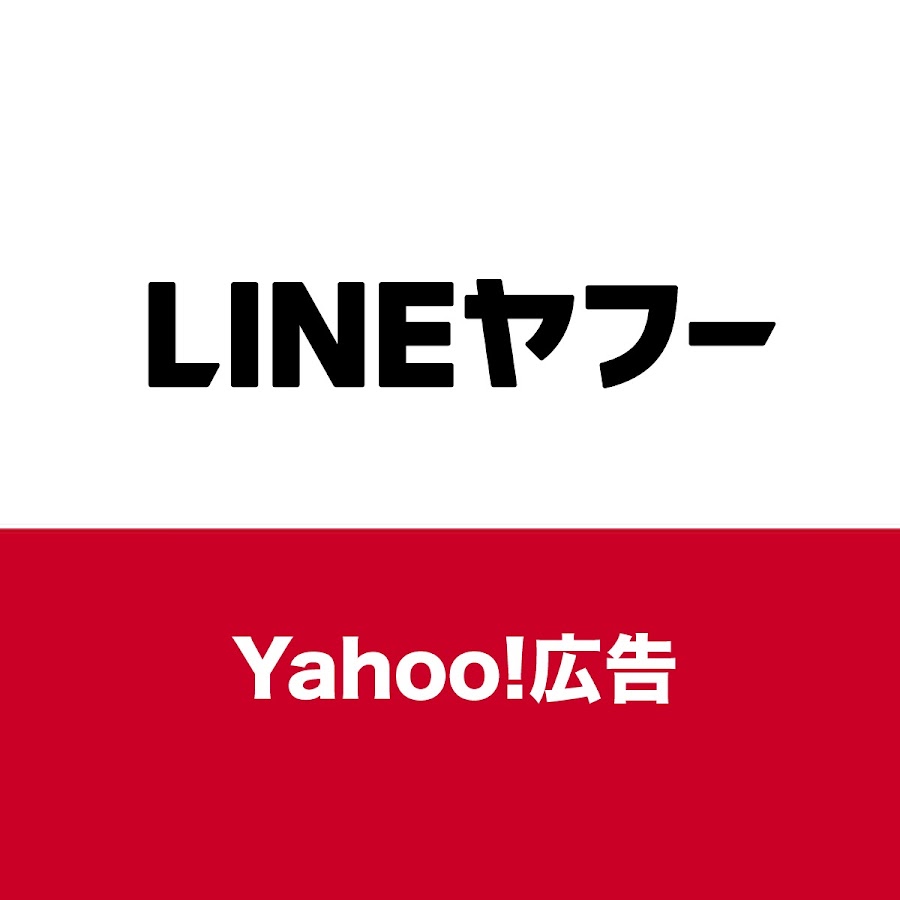 LINEヤフー

Yahoo!広告